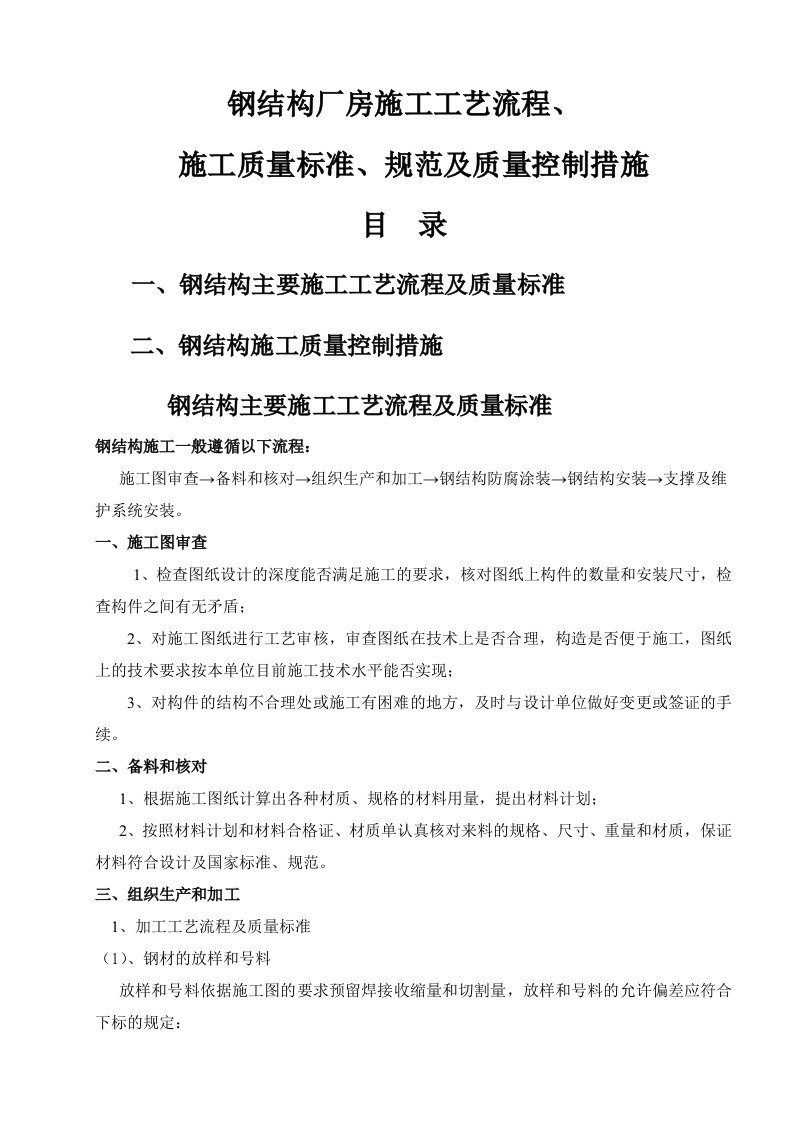 钢结构厂房施工工艺流程、

施工质量标准、规范及质量控制措施

目　录

一、钢结构主要施工工艺流程及质量标准

二、钢结构施工质量控制措施

钢结构主要施工工艺流程及质量标准

钢结构施工一般遵循以下流程：

施工图审查→备料和核对→组织生产和加工→钢结构防腐涂装→钢结构安装→支撑及维护系统安装。

一、施工图审查

1、检查图纸设计的深度能否满足施工的要求，核对图纸上构件的数量和安装尺寸，检查构件之间有无矛盾；

2、对施工图纸进行工艺审核，审查图纸在技术上是否合理，构造是否便于施工，图纸上的技术要求按本单位目前施工技术水平能否实现；

3、对构件的结构不合理处或施工有困难的地方，及时与设计单位做好变更或签证的手续。

二、备料和核对

1、根据施工图纸计算出各种材质、规格的材料用量，提出材料计划；

2、按照材料计划和材料合格证、材质单认真核对来料的规格、尺寸、重量和材质，保证材料符合设计及国家标准、规范。

三、组织生产和加工

1、加工工艺流程及质量标准

（1）、钢材的放样和号料

放样和号料依据施工图的要求预留焊接收缩量和切割量，放样和号料的允许偏差应符合下标的规定：